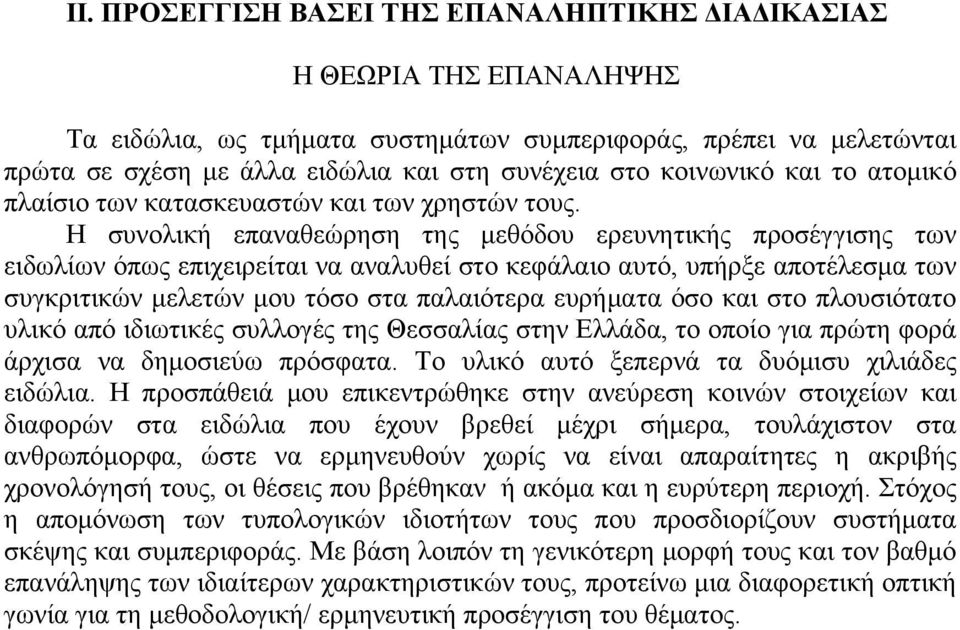 II. ΠΡΟΣΕΓΓΙΣΗ ΒΑΣΕΙ ΤΗΣ ΕΠΑΝΑΛΗΠΤΙΚΗΣ ΔΙΑΔΙΚΑΣΙΑΣ

Η ΘΕΩΡΙΑ ΤΗΣ ΕΠΑΝΑΛΗΨΗΣ

Τα ειδώλια, ως τμήματα συστημάτων συμπεριφοράς, πρέπει να μελετώνται πρώτα σε σχέση με άλλα ειδώλια και στη συνέχεια στο κοινωνικό και το ατομικό πλαίσιο των κατασκευαστών και των χρηστών τους.

Η συνολική επαναθεώρηση της μεθόδου ερευνητικής προσέγγισης των ειδωλίων όπως επιχειρείται να αναλυθεί στο κεφάλαιο αυτό, υπήρξε αποτέλεσμα των συγκριτικών μελετών μου τόσο στα παλαιότερα ευρήματα όσο και στο πλουσιότατο υλικό από ιδιωτικές συλλογές της Θεσσαλίας στην Ελλάδα, το οποίο για πρώτη φορά άρχισα να δημοσιεύω πρόσφατα. Το υλικό αυτό ξεπερνά τα δυόμισυ χιλιάδες ειδώλια. Η προσπάθειά μου επικεντρώθηκε στην ανεύρεση κοινών στοιχείων και διαφορών στα ειδώλια που έχουν βρεθεί μέχρι σήμερα, τουλάχιστον στα ανθρωπόμορφα, ώστε να ερμηνευθούν χωρίς να είναι απαραίτητες η ακριβής χρονολόγησή τους, οι θέσεις που βρέθηκαν ή ακόμα και η ευρύτερη περιοχή. Στόχος η απομόνωση των τυπολογικών ιδιοτήτων τους που προσδιορίζουν συστήματα σκέψης και συμπεριφοράς. Με βάση λοιπόν τη γενικότερη μορφή τους και τον βαθμό επανάληψης των ιδιαίτερων χαρακτηριστικών τους, προτείνω μια διαφορετική οπτική γωνία για τη μεθοδολογική/ ερμηνευτική προσέγγιση του θέματος.